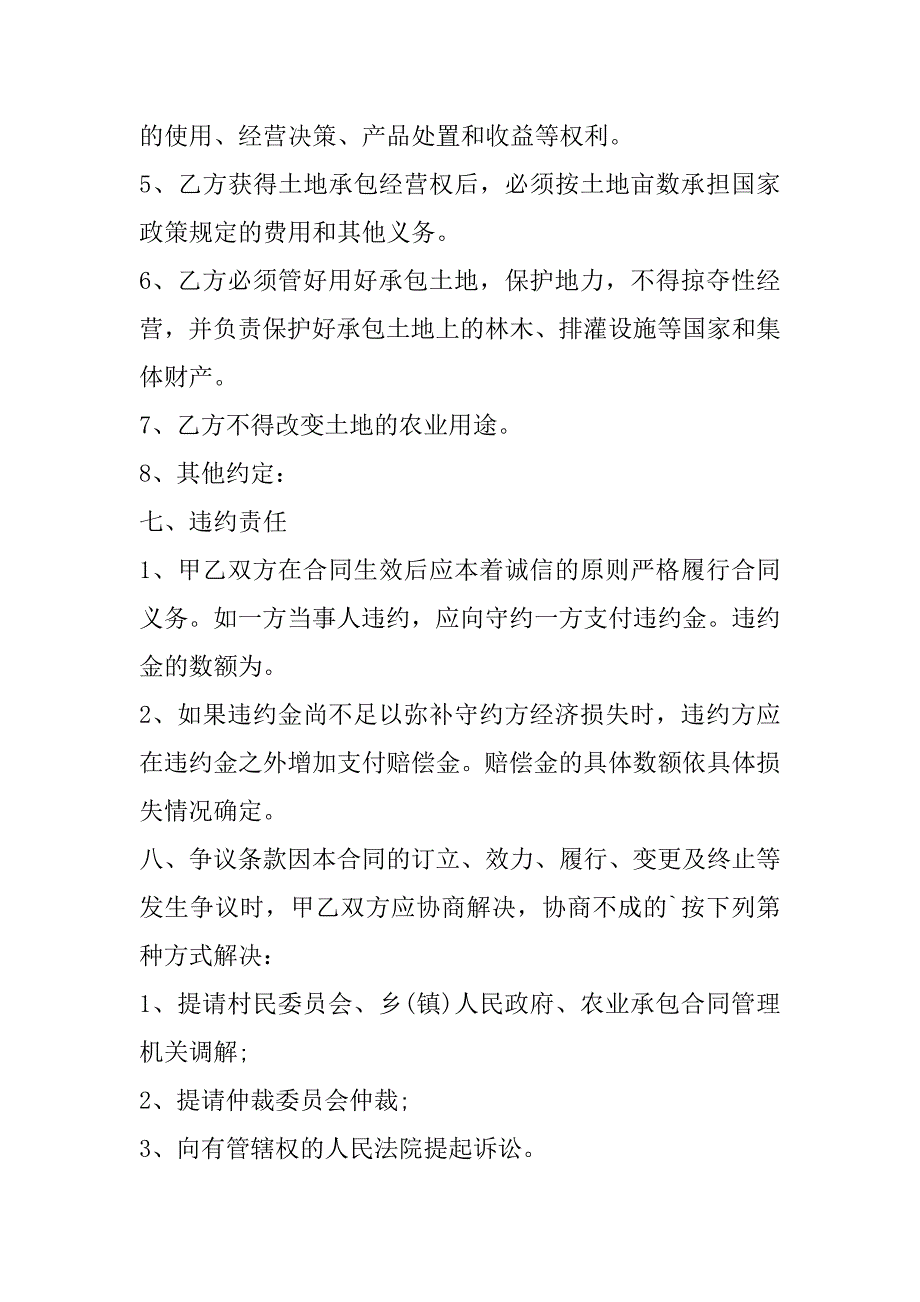 的使用、经营决策、产品处置和收益等权利。

5、乙方获得土地承包经营权后，必须按土地亩数承担国家政策规定的费用和其他义务。

6、乙方必须管好用好承包土地，保护地力，不得掠夺性经营，并负责保护好承包土地上的林木、排灌设施等国家和集体财产。

7、乙方不得改变土地的农业用途。

8、其他约定：

七、违约责任

1、甲乙双方在合同生效后应本着诚信的原则严格履行合同义务。如一方当事人违约，应向守约一方支付违约金。违约金的数额为。

2、如果违约金尚不足以弥补守约方经济损失时，违约方应在违约金之外增加支付赔偿金。赔偿金的具体数额依具体损失情况确定。

八、争议条款因本合同的订立、效力、履行、变更及终止等发生争议时，甲乙双方应协商解决，协商不成的`按下列第种方式解决：

1、提请村民委员会、乡(镇)人民政府、农业承包合同管理机关调解;

2、提请仲裁委员会仲裁;

3、向有管辖权的人民法院提起诉讼。